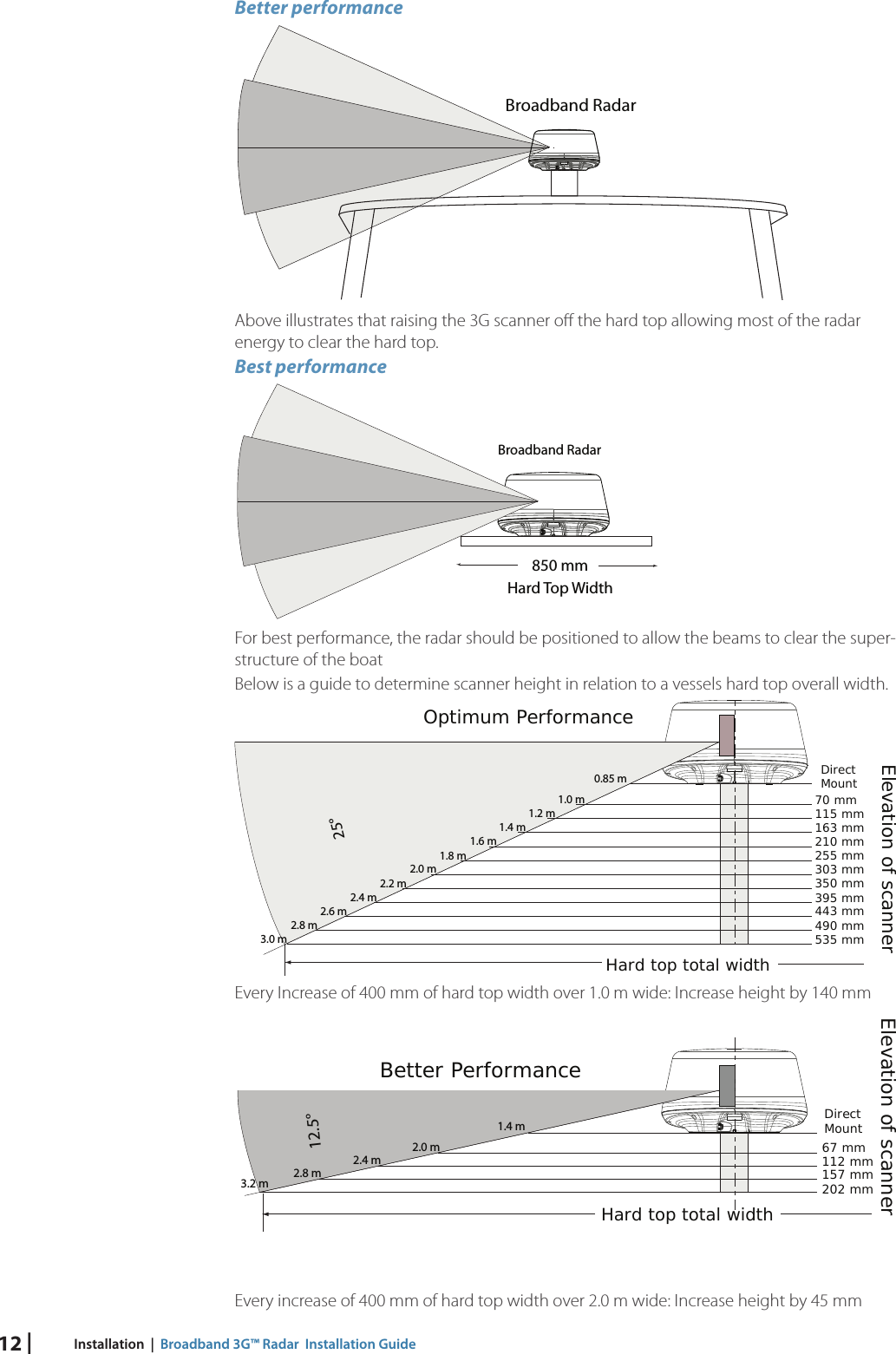 Better performance

Broadband Radar

Above illustrates that raising the 3G scanner off the hard top allowing most of the radar energy to clear the hard top.

Best performance

Broadband Radar

850 mm
Hard Top Width

For best performance, the radar should be positioned to allow the beams to clear the superstructure of the boat

Below is a guide to determine scanner height in relation to a vessels hard top overall width.

Optimum Performance

25°

0.85 m
1.0 m
1.2 m
1.4 m
1.6 m
1.8 m
2.0 m
2.2 m
2.4 m
2.6 m
2.8 m
3.0 m

Direct Mount
70 mm
115 mm
163 mm
210 mm
255 mm
303 mm
350 mm
395 mm
443 mm
490 mm
535 mm

Elevation of scanner

Hard top total width

Every Increase of 400 mm of hard top width over 1.0 m wide: Increase height by 140 mm

Better Performance

12.5°

1.4 m
2.0 m
2.4 m
2.8 m
3.2 m

Direct Mount
67 mm
112 mm
157 mm
202 mm

Elevation of scanner

Hard top total width

Every increase of 400 mm of hard top width over 2.0 m wide: Increase height by 45 mm

12 | Installation | Broadband 3G™ Radar Installation Guide